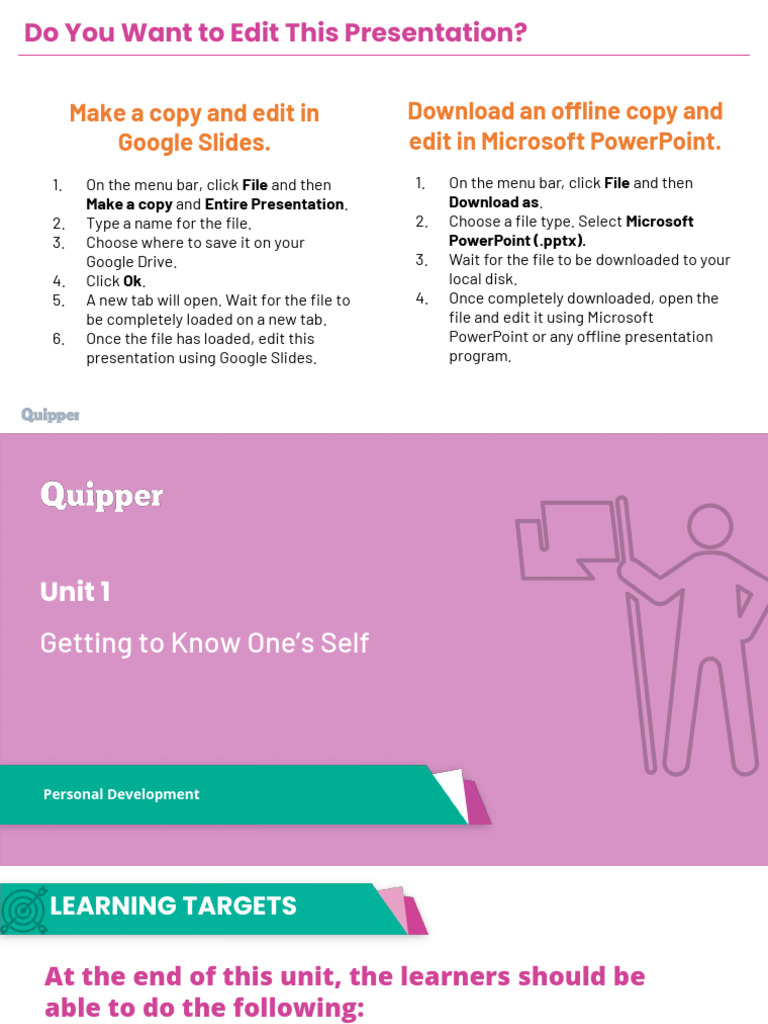 Do You Want to Edit This Presentation?

Make a copy and edit in Google Slides.

1. On the menu bar, click File and then Make a copy and Entire Presentation.
2. Type a name for the file.
3. Choose where to save it on your Google Drive.
4. Click Ok.
5. A new tab will open. Wait for the file to be completely loaded on a new tab.
6. Once the file has loaded, edit this presentation using Google Slides.

Download an offline copy and edit in Microsoft PowerPoint.

1. On the menu bar, click File and then Download as.
2. Choose a file type. Select Microsoft PowerPoint (.pptx).
3. Wait for the file to be downloaded to your local disk.
4. Once completely downloaded, open the file and edit it using Microsoft PowerPoint or any offline presentation program.

Quipper

Quipper

Unit 1

Getting to Know One's Self

Personal Development

LEARNING TARGETS

At the end of this unit, the learners should be able to do the following: